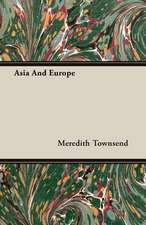 Asia And Europe

Meredith Townsend